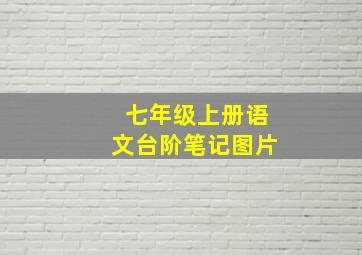 七年级上册语文台阶笔记图片